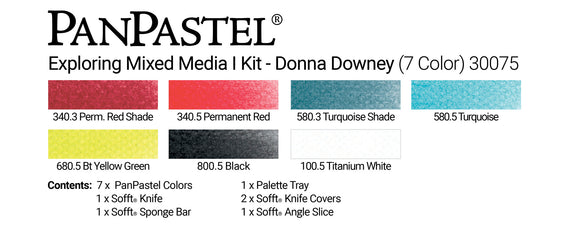 PANPASTEL®

Exploring Mixed Media I Kit - Donna Downey (7 Color) 30075

340.3 Perm. Red Shade

340.5 Permanent Red

580.3 Turquoise Shade

580.5 Turquoise

680.5 Bt Yellow Green

800.5 Black

100.5 Titanium White

Contents: 7 x PanPastel Colors
1 x Sofft® Knife
1 x Sofft® Sponge Bar

1 x Palette Tray
2 x Sofft® Knife Covers
1 x Sofft® Angle Slice